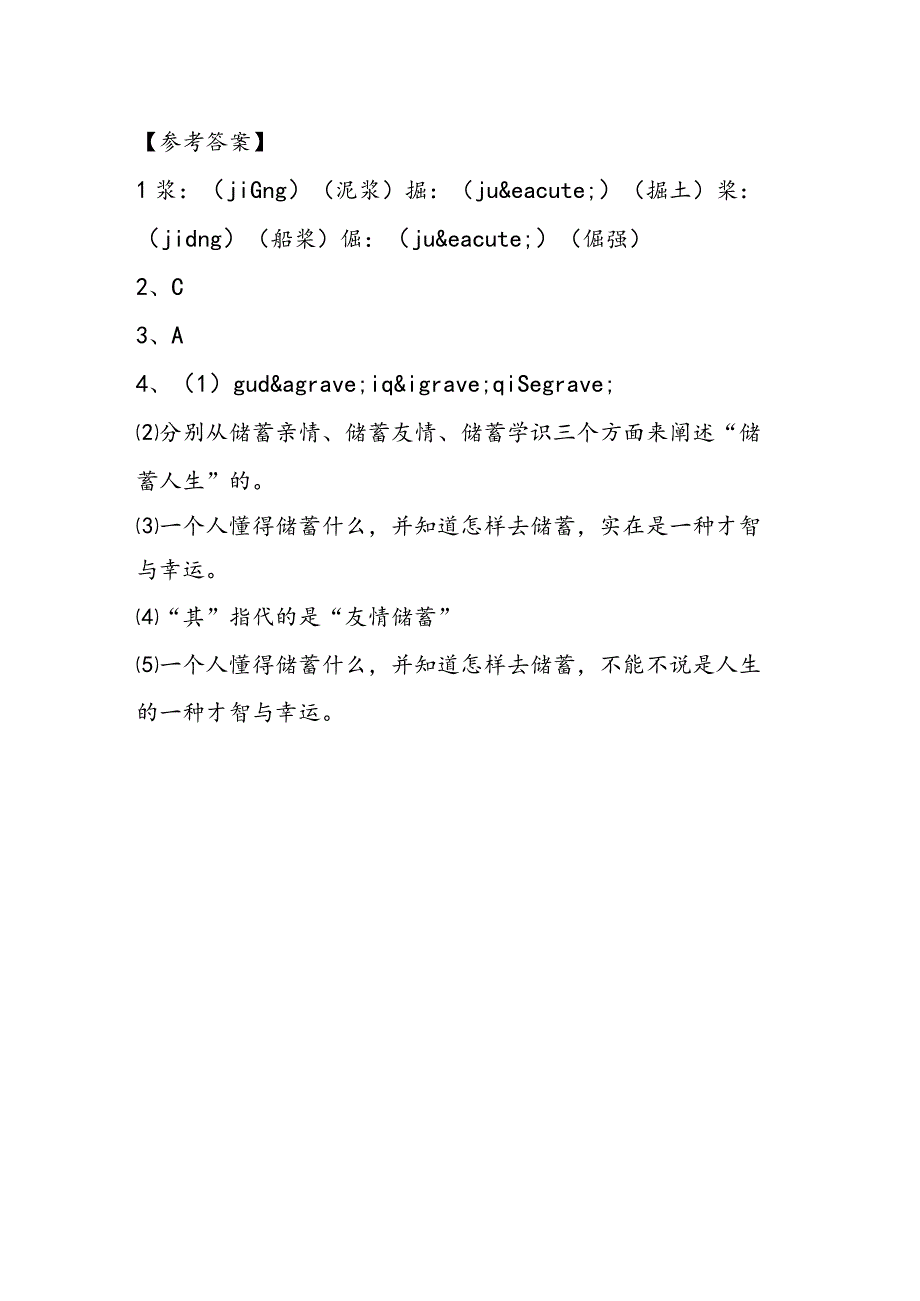 【参考答案】

1 浆：（jiGng）（泥浆）掘：（ju&eacute;）（掘土）桨：（jidng）（船桨）倔：（ju&eacute;）（倔强）

2、C

3、A

4、（1）gud&agrave;iq&igrave;qiSegrave;

⑵分别从储蓄亲情、储蓄友情、储蓄学识三个方面来阐述“储蓄人生”的。

⑶一个人懂得储蓄什么，并知道怎样去储蓄，实在是一种才智与幸运。

⑷“其”指代的是“友情储蓄”

⑸一个人懂得储蓄什么，并知道怎样去储蓄，不能不说是人生的一种才智与幸运。